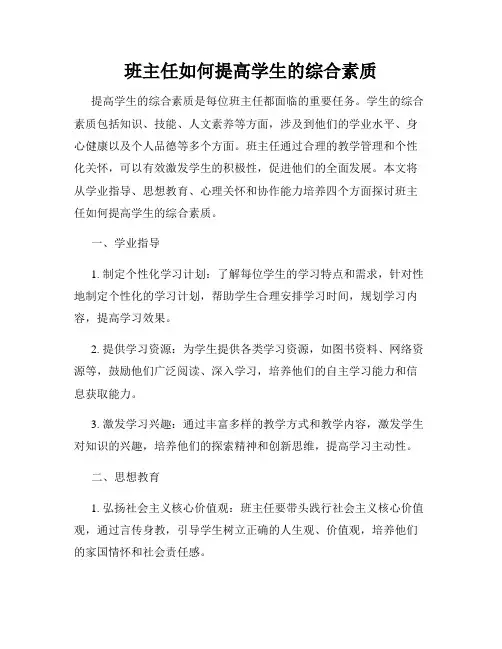 班主任如何提高学生的综合素质

提高学生的综合素质是每位班主任都面临的重要任务。学生的综合素质包括知识、技能、人文素养等方面，涉及到他们的学业水平、身心健康以及个人品德等多个方面。班主任通过合理的教学管理和个性化关怀，可以有效激发学生的积极性，促进他们的全面发展。本文将从学业指导、思想教育、心理关怀和协作能力培养四个方面探讨班主任如何提高学生的综合素质。

一、学业指导

1. 制定个性化学习计划：了解每位学生的学习特点和需求，针对性地制定个性化的学习计划，帮助学生合理安排学习时间，规划学习内容，提高学习效果。

2. 提供学习资源：为学生提供各类学习资源，如图书资料、网络资源等，鼓励他们广泛阅读、深入学习，培养他们的自主学习能力和信息获取能力。

3. 激发学习兴趣：通过丰富多样的教学方式和教学内容，激发学生对知识的兴趣，培养他们的探索精神和创新思维，提高学习主动性。

二、思想教育

1. 弘扬社会主义核心价值观：班主任要带头践行社会主义核心价值观，通过言传身教，引导学生树立正确的人生观、价值观，培养他们的家国情怀和社会责任感。